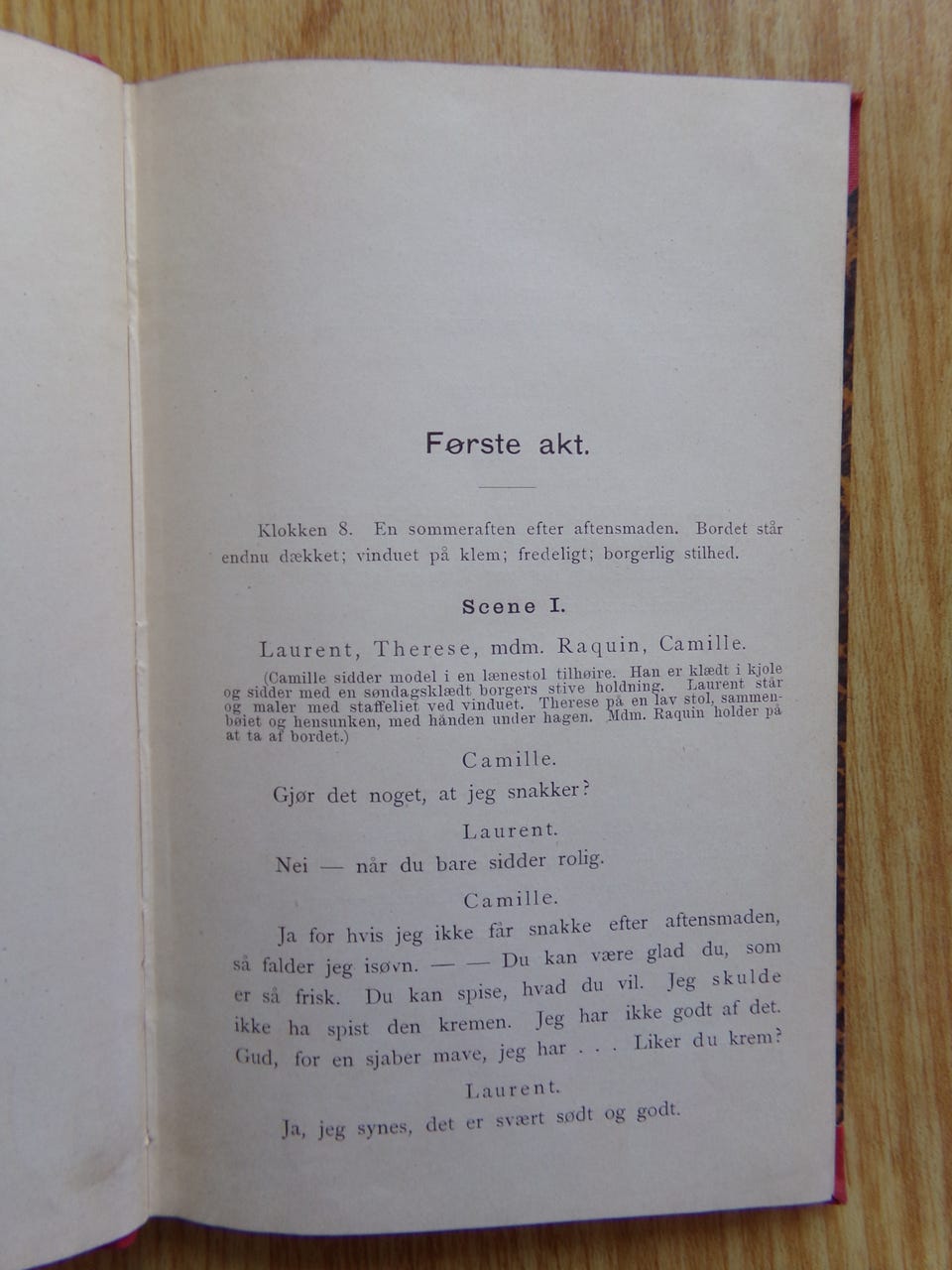 Første akt.

Klokken 8. En sommeraften efter aftensmaden. Bordet står endnu dækket; vinduet på klem; fredeligt; borgerlig stilhed.

Scene I.

Laurent, Therese, mdm. Raquin, Camille.

(Camille sidder model i en lænestol tilhøire. Han er klædt i kjole og sidder med en søndagsklædt borgers stive holdning. Laurent står og maler med staffeliet ved vinduet. Therese på en lav stol, sammenbøiet og hensunken, med hånden under hagen. Mdm. Raquin holder på at ta af bordet.)

Camille.

Gjør det noget, at jeg snakker?

Laurent.

Nei — når du bare sidder rolig.

Camille.

Ja for hvis jeg ikke får snakke efter aftensmaden, så falder jeg isøvn. — — Du kan være glad du, som er så frisk. Du kan spise, hvad du vil. Jeg skulde ikke ha spist den kremen. Jeg har ikke godt af det. Gud, for en sjaber mave, jeg har . . . Liker du krem?

Laurent.

Ja, jeg synes, det er svært sødt og godt.